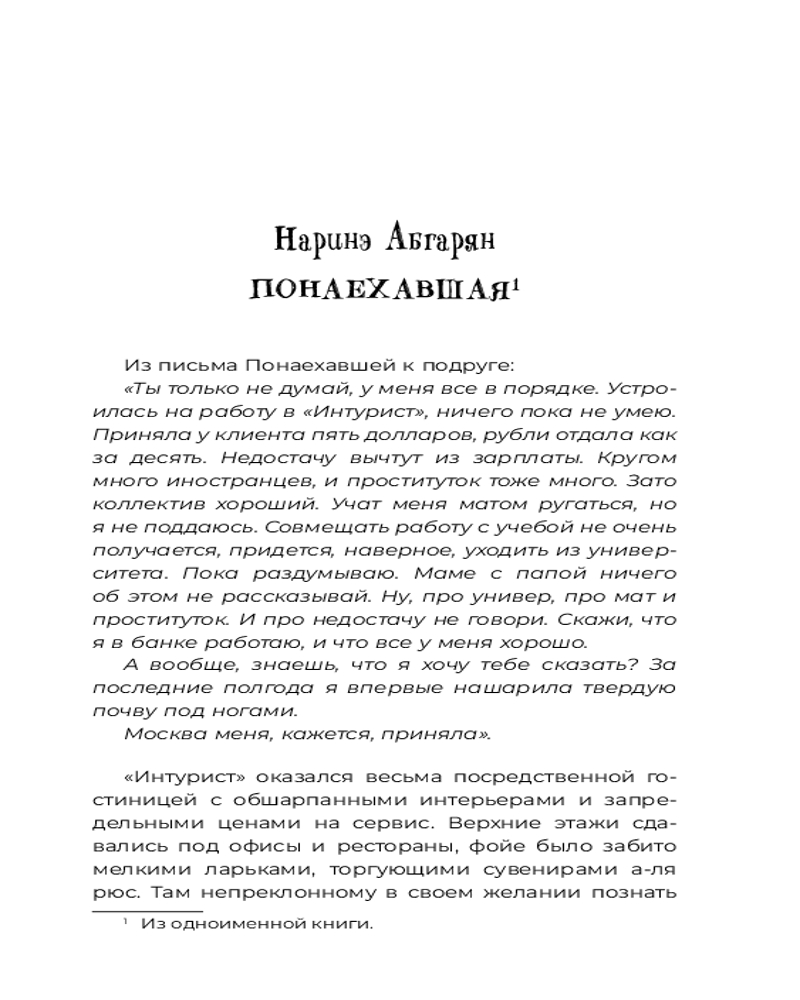 Наринэ Абгарян
ПОНАЕХАВШАЯ$^1$

Из письма Понаехавшей к подруге:

«Ты только не думай, у меня все в порядке. Устроилась на работу в «Интурист», ничего пока не умею. Приняла у клиента пять долларов, рубли отдала как за десять. Недостачу вычтут из зарплаты. Кругом много иностранцев, и проституток тоже много. Зато коллектив хороший. Учат меня матом ругаться, но я не поддаюсь. Совмещать работу с учебой не очень получается, придется, наверное, уходить из университета. Пока раздумываю. Маме с папой ничего об этом не рассказывай. Ну, про универ, про мат и проституток. И про недостачу не говори. Скажи, что я в банке работаю, и что все у меня хорошо.

А вообще, знаешь, что я хочу тебе сказать? За последние полгода я впервые нашарила твердую почву под ногами.

Москва меня, кажется, приняла».

«Интурист» оказался весьма посредственной гостиницей с обшарпанными интерьерами и запредельными ценами на сервис. Верхние этажи сдавались под офисы и рестораны, фойе было забито мелкими ларьками, торгующими сувенирами а-ля рюс. Там непреклонному в своем желании познать

$^1$ Из одноименной книги.